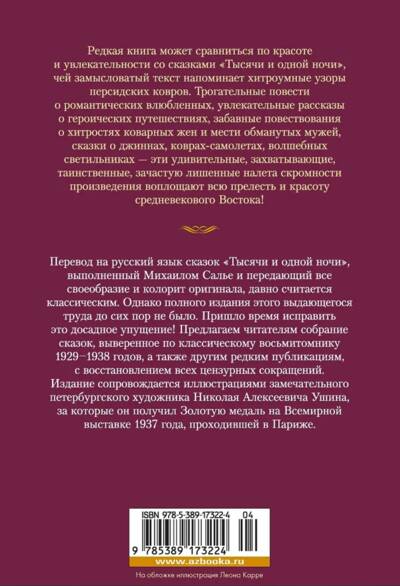 Редкая книга может сравниться по красоте и увлекательности со сказками «Тысячи и одной ночи», чей замысловатый текст напоминает хитроумные узоры персидских ковров. Трогательные повести о романтических влюбленных, увлекательные рассказы о героических путешествиях, забавные повествования о хитростях коварных жен и мести обманутых мужей, сказки о джиннах, коврах-самолетах, волшебных светильниках — эти удивительные, захватывающие, таинственные, зачастую лишенные налета скромности произведения воплощают всю прелесть и красоту средневекового Востока!

Перевод на русский язык сказок «Тысячи и одной ночи», выполненный Михаилом Салье и передающий все своеобразие и колорит оригинала, давно считается классическим. Однако полного издания этого выдающегося труда до сих пор не было. Пришло время исправить это досадное упущение! Предлагаем читателям собрание сказок, выверенное по классическому восьмитомнику 1929–1938 годов, а также другим редким публикациям, с восстановлением всех цензурных сокращений. Издание сопровождается иллюстрациями замечательного петербургского художника Николая Алексеевича Ушина, за которые он получил Золотую медаль на Всемирной выставке 1937 года, проходившей в Париже.

ISBN 978-5-389-17322-4 04

9 785389 173224

www.azbooka.ru

На обложке иллюстрация Леона Карре